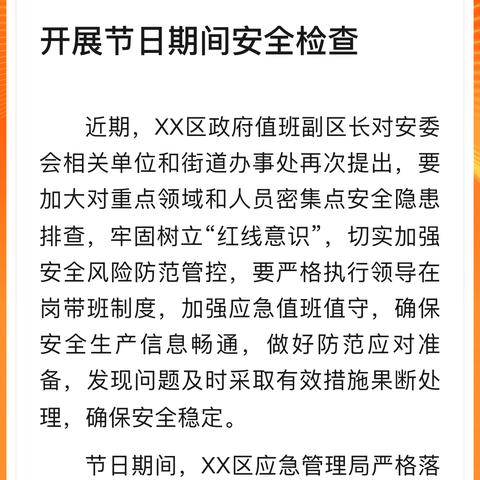 开展节日期间安全检查

近期，XX区政府值班副区长对安委会相关单位和街道办事处再次提出，要加大对重点领域和人员密集点安全隐患排查，牢固树立“红线意识”，切实加强安全风险防范管控，要严格执行领导在岗带班制度，加强应急值班值守，确保安全生产信息畅通，做好防范应对准备，发现问题及时采取有效措施果断处理，确保安全稳定。

节日期间，XX区应急管理局严格落